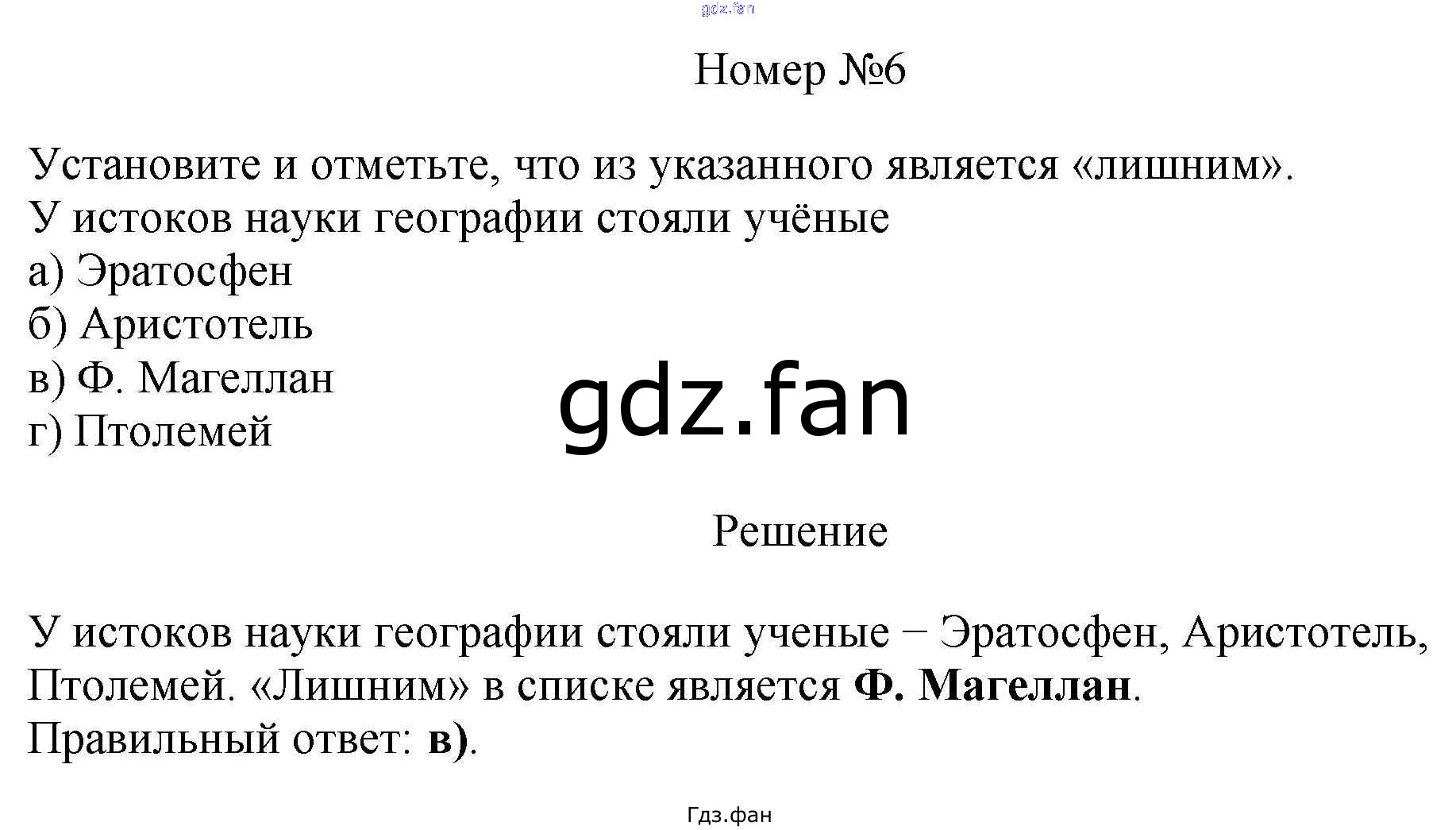 Номер №6

Установите и отметьте, что из указанного является «лишним».
У истоков науки географии стояли учёные
а) Эратосфен
б) Аристотель
в) Ф. Магеллан
г) Птолемей

Решение

У истоков науки географии стояли ученые − Эратосфен, Аристотель, Птолемей. «Лишним» в списке является Ф. Магеллан.
Правильный ответ: в).

Гдз.фан

gdz.fan